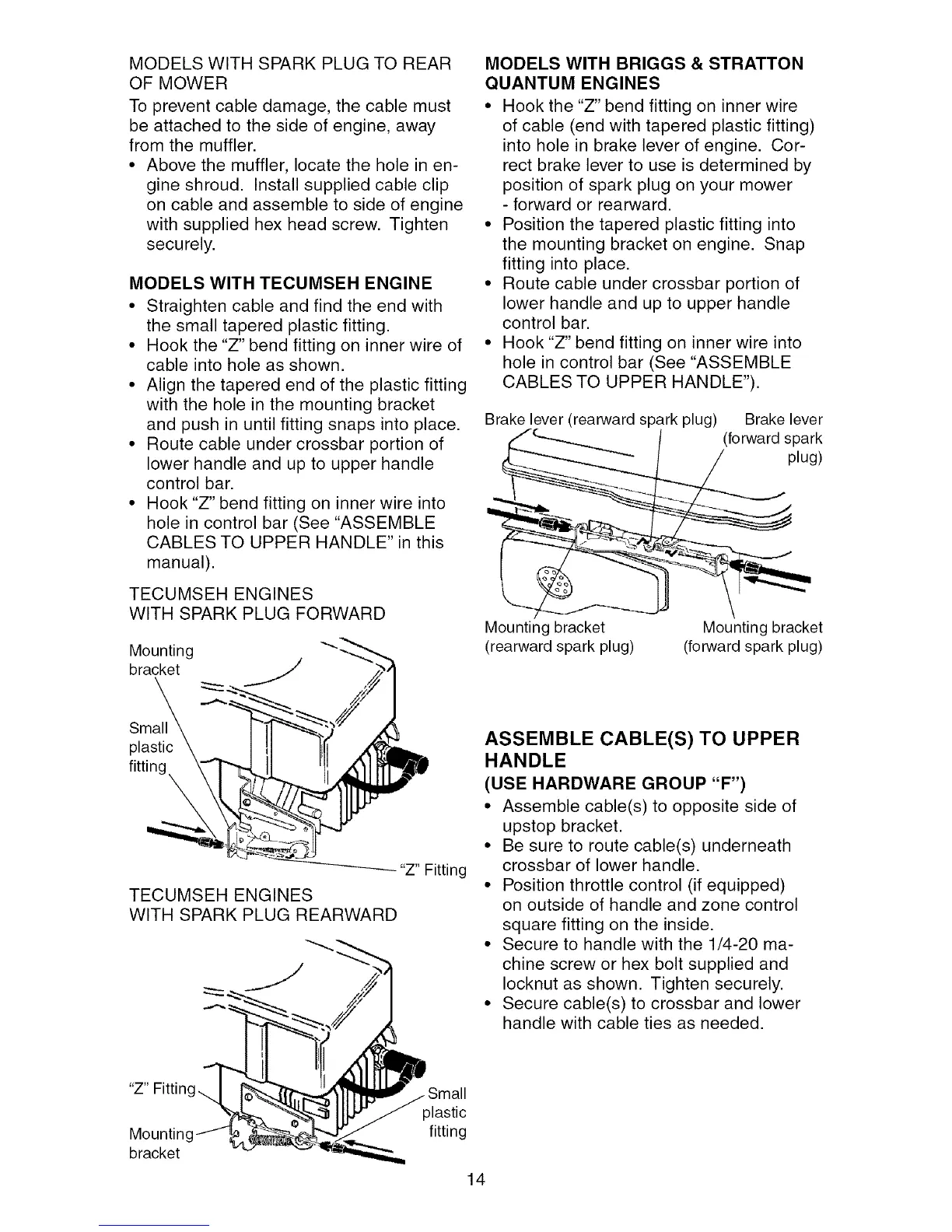 MODELS WITH SPARK PLUG TO REAR OF MOWER

To prevent cable damage, the cable must be attached to the side of engine, away from the muffler.

• Above the muffler, locate the hole in engine shroud. Install supplied cable clip on cable and assemble to side of engine with supplied hex head screw. Tighten securely.

MODELS WITH TECUMSEH ENGINE

• Straighten cable and find the end with the small tapered plastic fitting.
• Hook the "Z" bend fitting on inner wire of cable into hole as shown.
• Align the tapered end of the plastic fitting with the hole in the mounting bracket and push in until fitting snaps into place.
• Route cable under crossbar portion of lower handle and up to upper handle control bar.
• Hook "Z" bend fitting on inner wire into hole in control bar (See "ASSEMBLE CABLES TO UPPER HANDLE" in this manual).

TECUMSEH ENGINES WITH SPARK PLUG FORWARD

Mounting bracket

Small plastic fitting

"Z" Fitting

TECUMSEH ENGINES WITH SPARK PLUG REARWARD

"Z" Fitting

Mounting bracket

Small plastic fitting

MODELS WITH BRIGGS & STRATTON QUANTUM ENGINES

• Hook the "Z" bend fitting on inner wire of cable (end with tapered plastic fitting) into hole in brake lever of engine. Correct brake lever to use is determined by position of spark plug on your mower - forward or rearward.
• Position the tapered plastic fitting into the mounting bracket on engine. Snap fitting into place.
• Route cable under crossbar portion of lower handle and up to upper handle control bar.
• Hook "Z" bend fitting on inner wire into hole in control bar (See "ASSEMBLE CABLES TO UPPER HANDLE").

Brake lever (rearward spark plug)

Brake lever (forward spark plug)

Mounting bracket (rearward spark plug)

Mounting bracket (forward spark plug)

ASSEMBLE CABLE(S) TO UPPER HANDLE

(USE HARDWARE GROUP "F")

• Assemble cable(s) to opposite side of upstop bracket.
• Be sure to route cable(s) underneath crossbar of lower handle.
• Position throttle control (if equipped) on outside of handle and zone control square fitting on the inside.
• Secure to handle with the 1/4-20 machine screw or hex bolt supplied and locknut as shown. Tighten securely.
• Secure cable(s) to crossbar and lower handle with cable ties as needed.

14